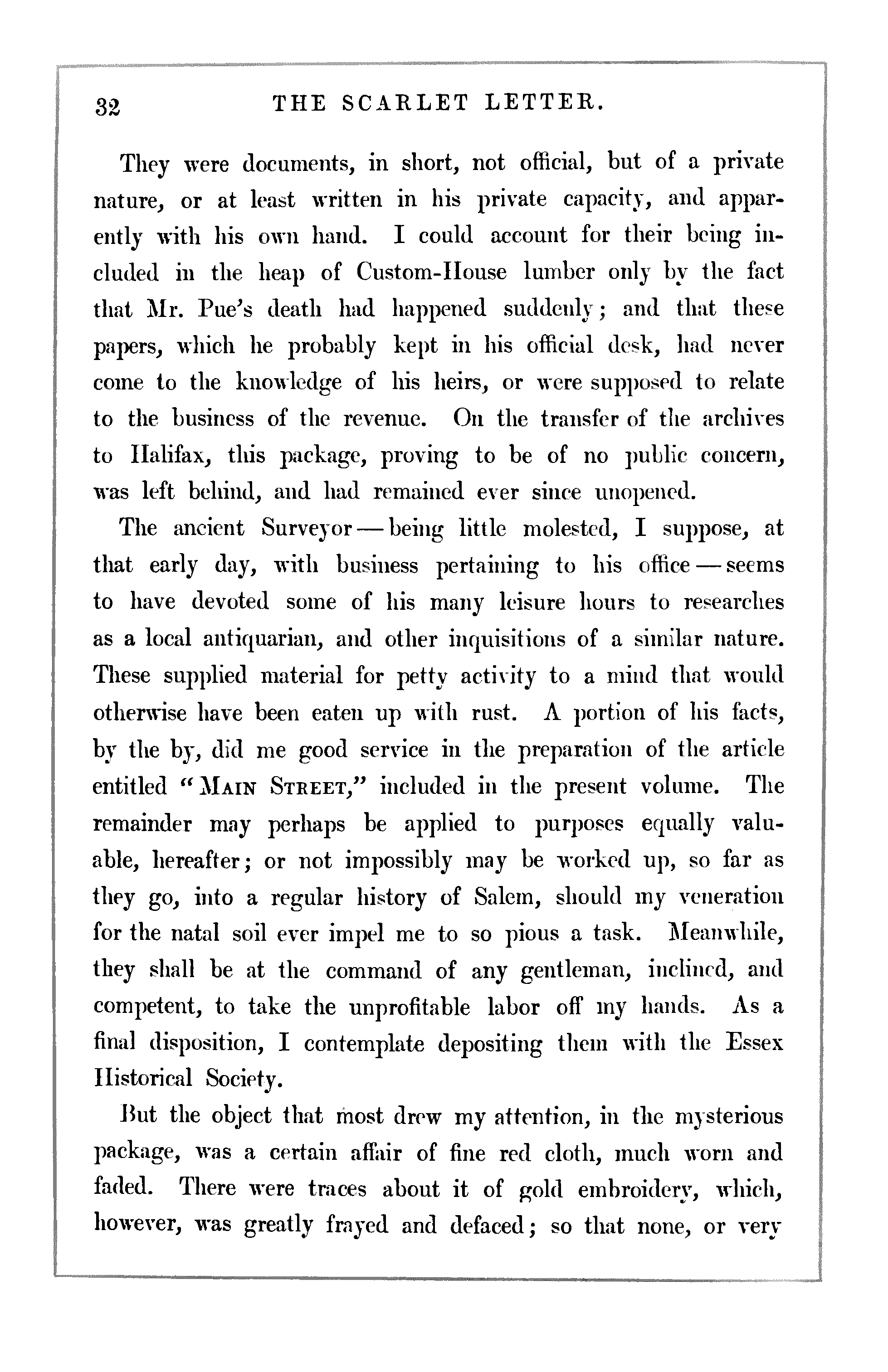 32 THE SCARLET LETTER.

They were documents, in short, not official, but of a private nature, or at least written in his private capacity, and apparently with his own hand. I could account for their being included in the heap of Custom-House lumber only by the fact that Mr. Pue's death had happened suddenly; and that these papers, which he probably kept in his official desk, had never come to the knowledge of his heirs, or were supposed to relate to the business of the revenue. On the transfer of the archives to Halifax, this package, proving to be of no public concern, was left behind, and had remained ever since unopened.

The ancient Surveyor — being little molested, I suppose, at that early day, with business pertaining to his office — seems to have devoted some of his many leisure hours to researches as a local antiquarian, and other inquisitions of a similar nature. These supplied material for petty activity to a mind that would otherwise have been eaten up with rust. A portion of his facts, by the by, did me good service in the preparation of the article entitled "MAIN STREET," included in the present volume. The remainder may perhaps be applied to purposes equally valuable, hereafter; or not impossibly may be worked up, so far as they go, into a regular history of Salem, should my veneration for the natal soil ever impel me to so pious a task. Meanwhile, they shall be at the command of any gentleman, inclined, and competent, to take the unprofitable labor off my hands. As a final disposition, I contemplate depositing them with the Essex Historical Society.

But the object that most drew my attention, in the mysterious package, was a certain affair of fine red cloth, much worn and faded. There were traces about it of gold embroidery, which, however, was greatly frayed and defaced; so that none, or very